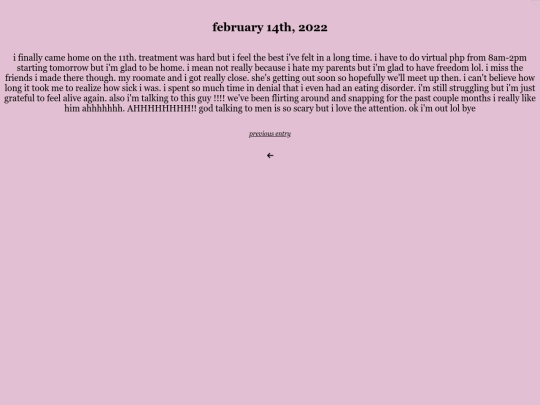 february 14th, 2022

i finally came home on the 11th. treatment was hard but i feel the best i've felt in a long time. i have to do virtual php from 8am-2pm starting tomorrow but i'm glad to be home. i mean not really because i hate my parents but i'm glad to have freedom lol. i miss the friends i made there though. my roomate and i got really close. she's getting out soon so hopefully we'll meet up then. i can't believe how long it took me to realize how sick i was. i spent so much time in denial that i even had an eating disorder. i'm still struggling but i'm just grateful to feel alive again. also i'm talking to this guy !!!! we've been flirting around and snapping for the past couple months i really like him ahhhhhhh. AHHHHHHHH!! god talking to men is so scary but i love the attention. ok i'm out lol bye

previous entry

←